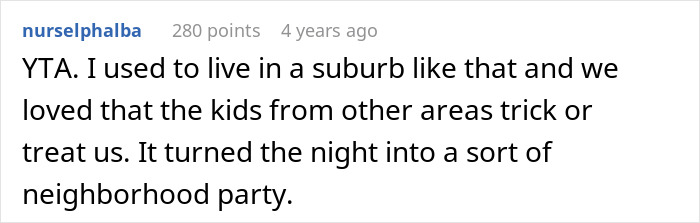 nurselphalba 280 points 4 years ago

YTA. I used to live in a suburb like that and we loved that the kids from other areas trick or treat us. It turned the night into a sort of neighborhood party.